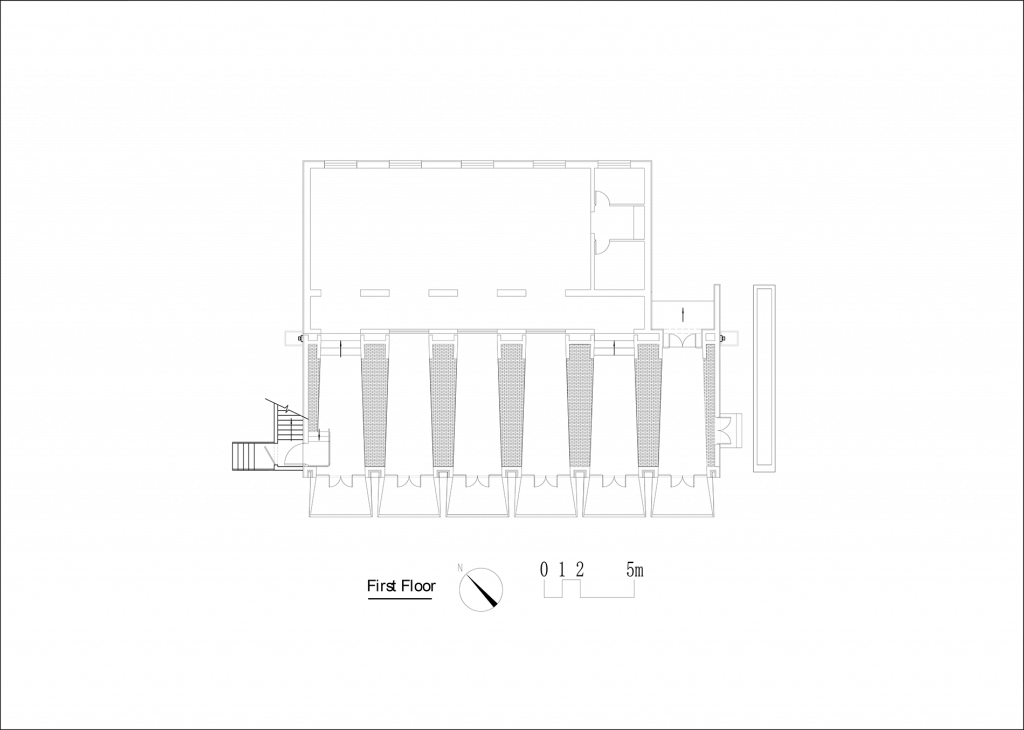 First Floor

N

0 1 2 5m